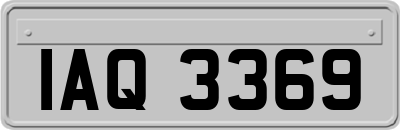 IAQ 3369